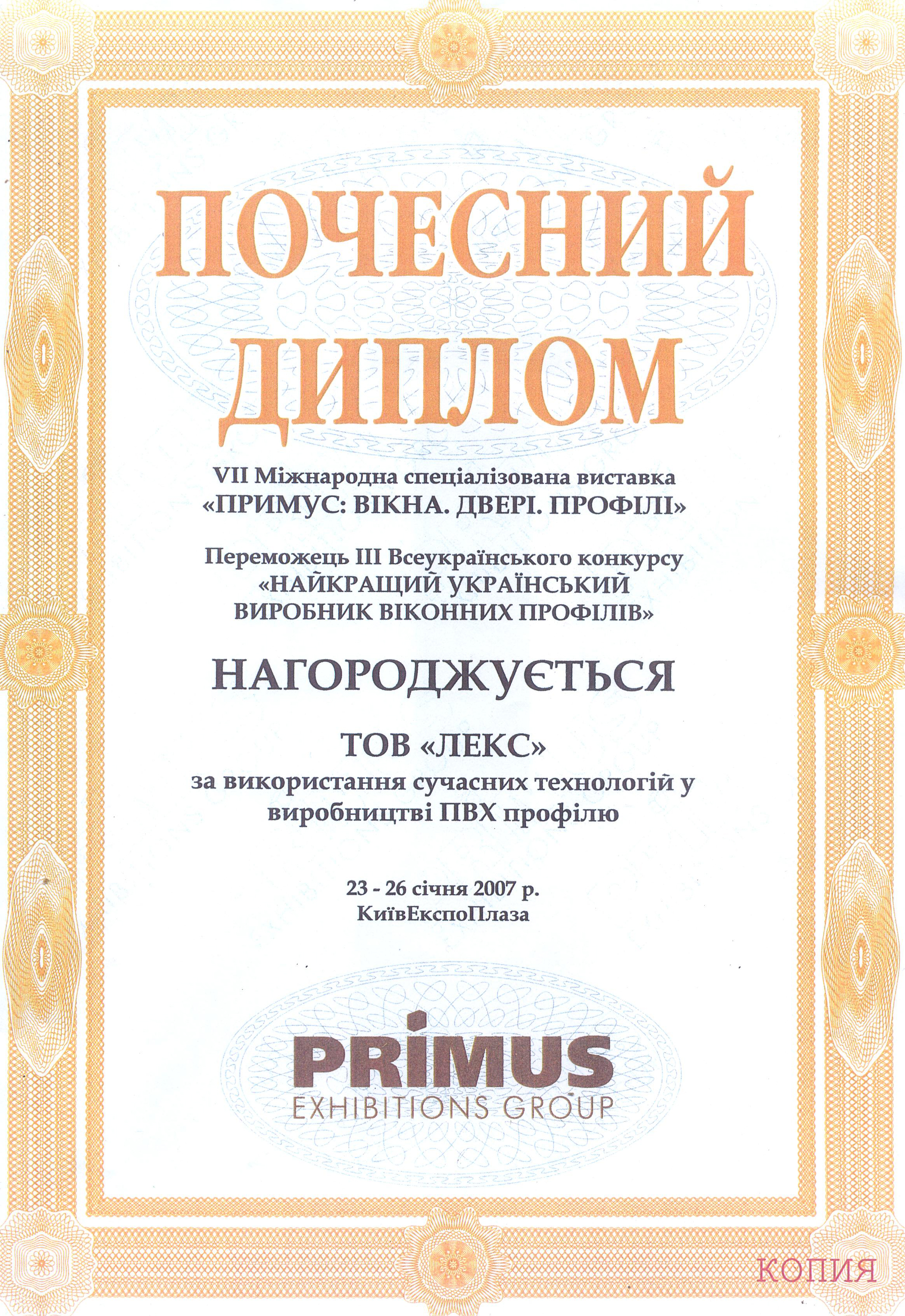 ПОЧЕСНИЙ ДИПЛОМ

VII Міжнародна спеціалізована виставка
«ПРИМУС: ВІКНА. ДВЕРІ. ПРОФІЛІ»

Переможець III Всеукраїнського конкурсу
«НАЙКРАЩИЙ УКРАЇНСЬКИЙ ВИРОБНИК ВІКОННИХ ПРОФІЛІВ»

НАГОРОДЖУЄТЬСЯ

ТОВ «ЛЕКС»
за використання сучасних технологій у виробництві ПВХ профілю

23 - 26 січня 2007 р.
КиївЕкспоПлаза

PRIMUS
EXHIBITIONS GROUP

КОПИЯ